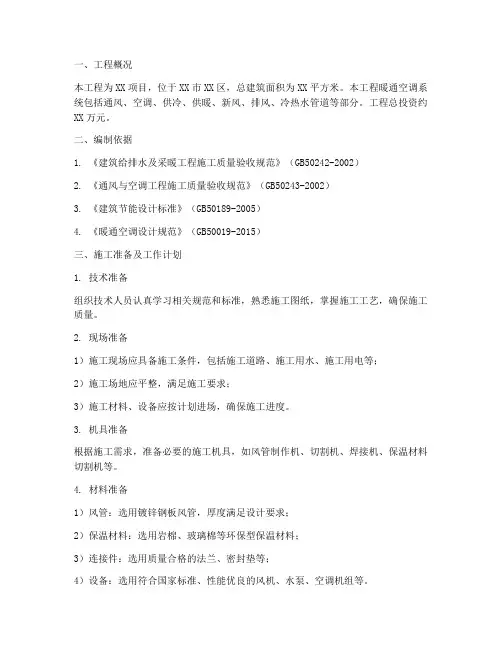 一、工程概况

本工程为XX项目，位于XX市XX区，总建筑面积为XX平方米。本工程暖通空调系统包括通风、空调、供冷、供暖、新风、排风、冷热水管道等部分。工程总投资约XX万元。

二、编制依据

1. 《建筑给排水及采暖工程施工质量验收规范》（GB50242-2002）

2. 《通风与空调工程施工质量验收规范》（GB50243-2002）

3. 《建筑节能设计标准》（GB50189-2005）

4. 《暖通空调设计规范》（GB50019-2015）

三、施工准备及工作计划

1. 技术准备

组织技术人员认真学习相关规范和标准，熟悉施工图纸，掌握施工工艺，确保施工质量。

2. 现场准备

1）施工现场应具备施工条件，包括施工道路、施工用水、施工用电等；

2）施工场地应平整，满足施工要求；

3）施工材料、设备应按计划进场，确保施工进度。

3. 机具准备

根据施工需求，准备必要的施工机具，如风管制作机、切割机、焊接机、保温材料切割机等。

4. 材料准备

1）风管：选用镀锌钢板风管，厚度满足设计要求；

2）保温材料：选用岩棉、玻璃棉等环保型保温材料；

3）连接件：选用质量合格的法兰、密封垫等；

4）设备：选用符合国家标准、性能优良的风机、水泵、空调机组等。